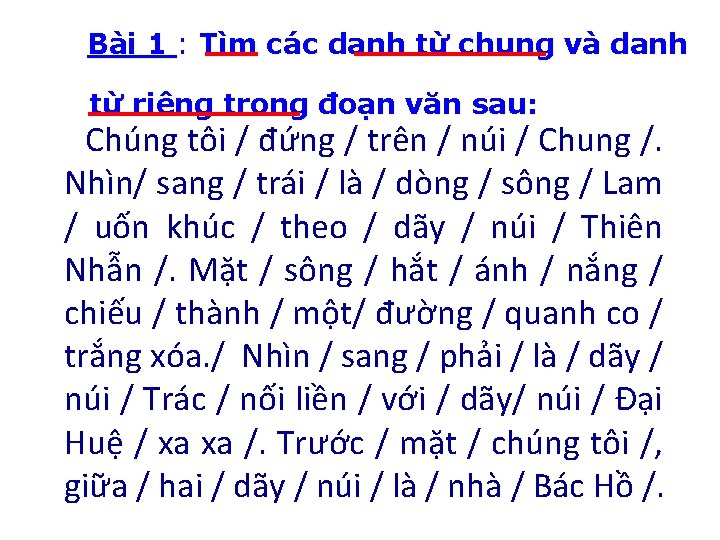 Bài 1 : Tìm các danh từ chung và danh từ riêng trong đoạn văn sau:

Chúng tôi / đứng / trên / núi / Chung /. Nhìn/ sang / trái / là / dòng / sông / Lam / uốn khúc / theo / dãy / núi / Thiên Nhẫn /. Mặt / sông / hắt / ánh / nắng / chiếu / thành / một/ đường / quanh co / trắng xóa./ Nhìn / sang / phải / là / dãy / núi / Trác / nối liền / với / dãy/ núi / Đại Huệ / xa xa /. Trước / mặt / chúng tôi /, giữa / hai / dãy / núi / là / nhà / Bác Hồ /.